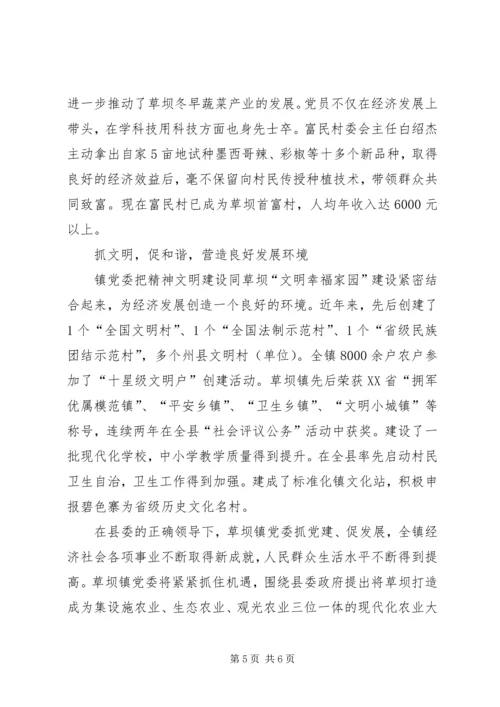 进一步推动了草坝冬早蔬菜产业的发展。党员不仅在经济发展上带头，在学科技用科技方面也身先士卒。富民村委会主任白绍杰主动拿出自家5亩地试种墨西哥辣、彩椒等十多个新品种，取得良好的经济效益后，毫不保留向村民传授种植技术，带领群众共同致富。现在富民村已成为草坝首富村，人均年收入达6000元以上。

抓文明，促和谐，营造良好发展环境

镇党委把精神文明建设同草坝“文明幸福家园”建设紧密结合起来，为经济发展创造一个良好的环境。近年来，先后创建了1个“全国文明村”、1个“全国法制示范村”、1个“省级民族团结示范村”，多个州县文明村（单位）。全镇8000余户农户参加了“十星级文明户”创建活动。草坝镇先后荣获XX省“拥军优属模范镇”、“平安乡镇”、“卫生乡镇”、“文明小城镇”等称号，连续两年在全县“社会评议公务”活动中获奖。建设了一批现代化学校，中小学教学质量得到提升。在全县率先启动村民卫生自治，卫生工作得到加强。建成了标准化镇文化站，积极申报碧色寨为省级历史文化名村。

在县委的正确领导下，草坝镇党委抓党建、促发展，全镇经济社会各项事业不断取得新成就，人民群众生活水平不断得到提高。草坝镇党委将紧紧抓住机遇，围绕县委政府提出将草坝打造成为集设施农业、生态农业、观光农业三位一体的现代化农业大

第5页 共6页